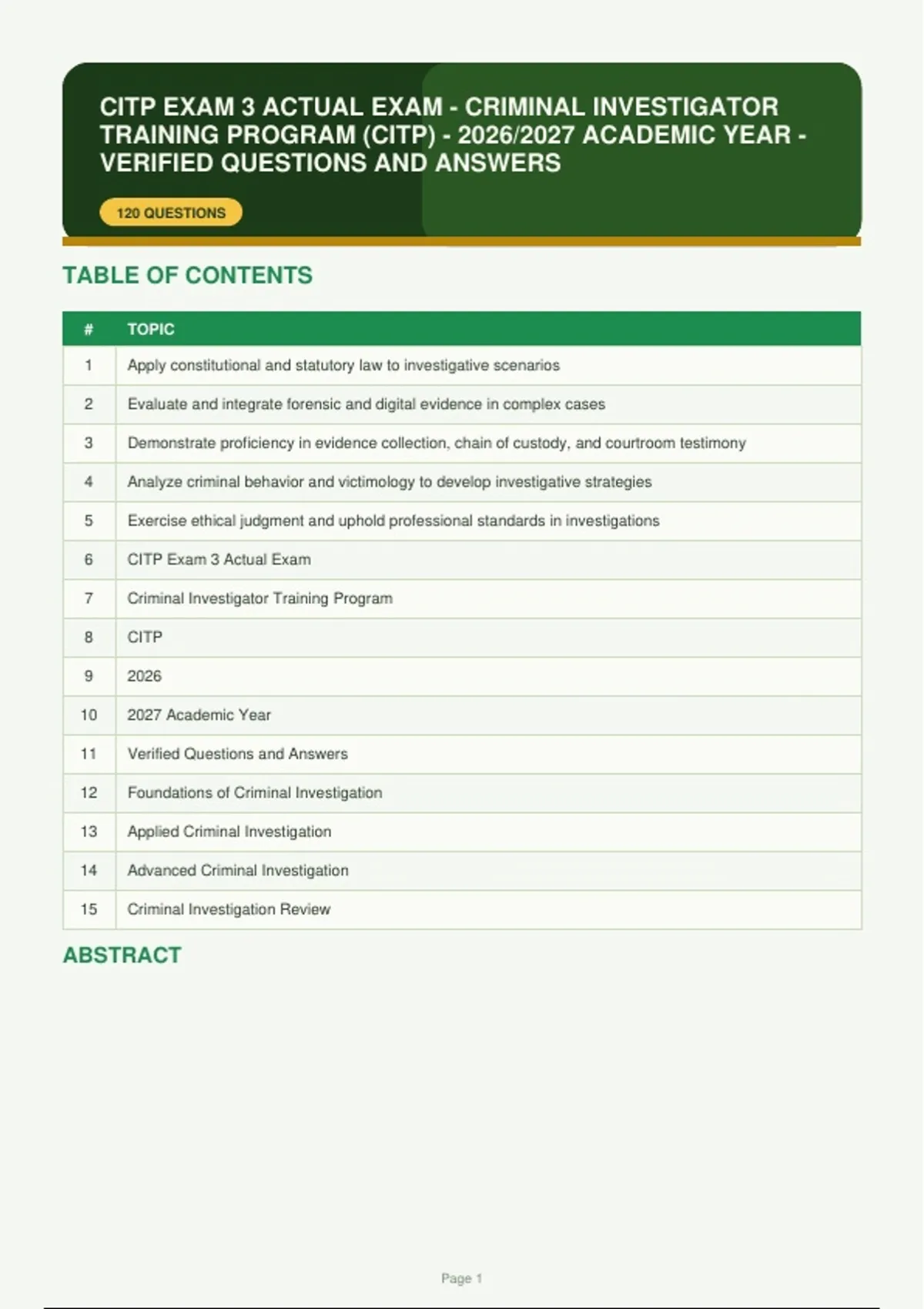 CITP EXAM 3 ACTUAL EXAM - CRIMINAL INVESTIGATOR TRAINING PROGRAM (CITP) - 2026/2027 ACADEMIC YEAR - VERIFIED QUESTIONS AND ANSWERS

120 QUESTIONS

TABLE OF CONTENTS

| # | TOPIC |
|---|---|
| 1 | Apply constitutional and statutory law to investigative scenarios |
| 2 | Evaluate and integrate forensic and digital evidence in complex cases |
| 3 | Demonstrate proficiency in evidence collection, chain of custody, and courtroom testimony |
| 4 | Analyze criminal behavior and victimology to develop investigative strategies |
| 5 | Exercise ethical judgment and uphold professional standards in investigations |
| 6 | CITP Exam 3 Actual Exam |
| 7 | Criminal Investigator Training Program |
| 8 | CITP |
| 9 | 2026 |
| 10 | 2027 Academic Year |
| 11 | Verified Questions and Answers |
| 12 | Foundations of Criminal Investigation |
| 13 | Applied Criminal Investigation |
| 14 | Advanced Criminal Investigation |
| 15 | Criminal Investigation Review |

ABSTRACT

Page 1